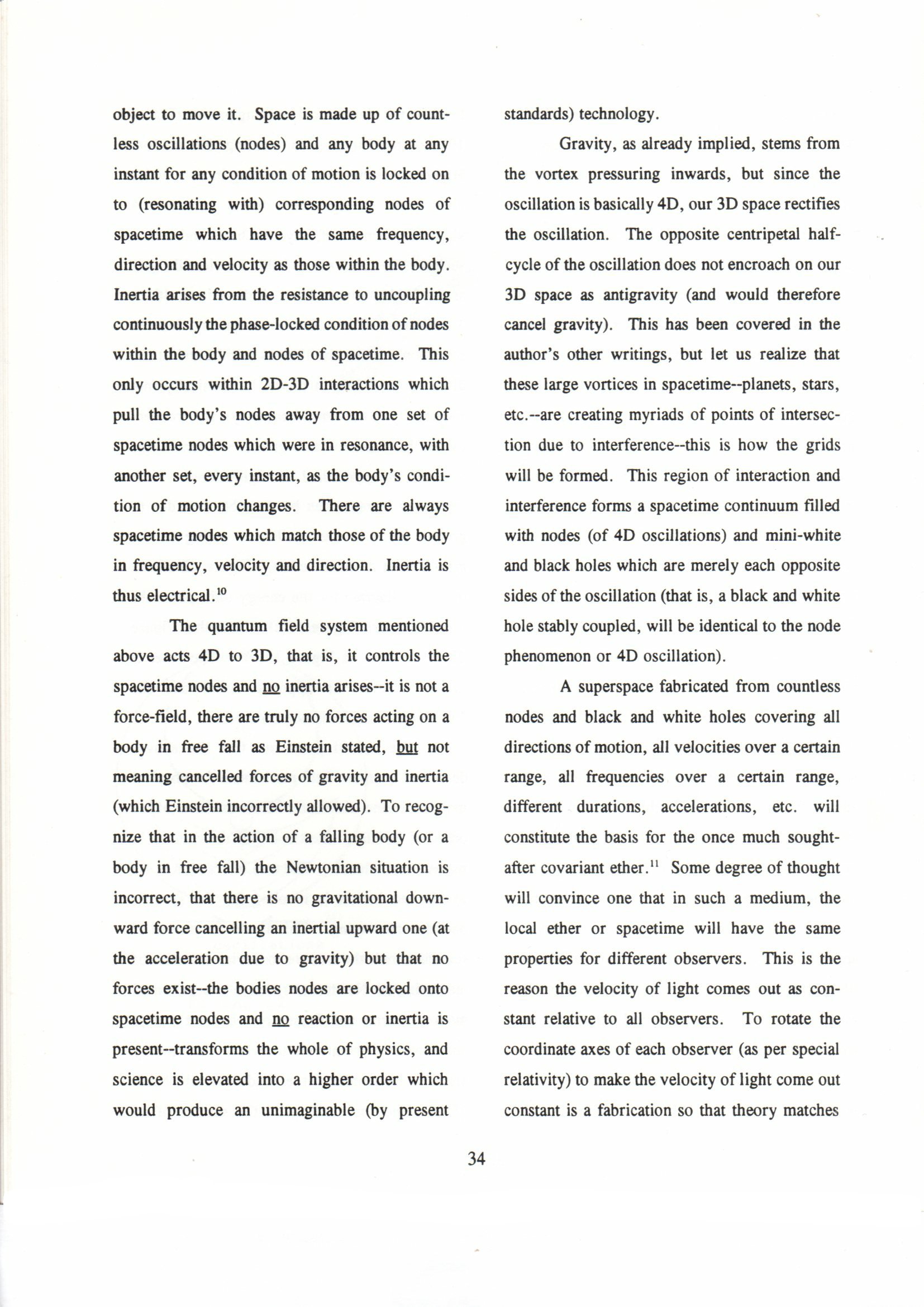 object to move it. Space is made up of countless oscillations (nodes) and any body at any instant for any condition of motion is locked on to (resonating with) corresponding nodes of spacetime which have the same frequency, direction and velocity as those within the body. Inertia arises from the resistance to uncoupling continuously the phase-locked condition of nodes within the body and nodes of spacetime. This only occurs within 2D-3D interactions which pull the body's nodes away from one set of spacetime nodes which were in resonance, with another set, every instant, as the body's condition of motion changes. There are always spacetime nodes which match those of the body in frequency, velocity and direction. Inertia is thus electrical.$^{10}$

The quantum field system mentioned above acts 4D to 3D, that is, it controls the spacetime nodes and no inertia arises--it is not a force-field, there are truly no forces acting on a body in free fall as Einstein stated, but not meaning cancelled forces of gravity and inertia (which Einstein incorrectly allowed). To recognize that in the action of a falling body (or a body in free fall) the Newtonian situation is incorrect, that there is no gravitational downward force cancelling an inertial upward one (at the acceleration due to gravity) but that no forces exist--the bodies nodes are locked onto spacetime nodes and no reaction or inertia is present--transforms the whole of physics, and science is elevated into a higher order which would produce an unimaginable (by present standards) technology.

Gravity, as already implied, stems from the vortex pressuring inwards, but since the oscillation is basically 4D, our 3D space rectifies the oscillation. The opposite centripetal half-cycle of the oscillation does not encroach on our 3D space as antigravity (and would therefore cancel gravity). This has been covered in the author's other writings, but let us realize that these large vortices in spacetime--planets, stars, etc.--are creating myriads of points of intersection due to interference--this is how the grids will be formed. This region of interaction and interference forms a spacetime continuum filled with nodes (of 4D oscillations) and mini-white and black holes which are merely each opposite sides of the oscillation (that is, a black and white hole stably coupled, will be identical to the node phenomenon or 4D oscillation).

A superspace fabricated from countless nodes and black and white holes covering all directions of motion, all velocities over a certain range, all frequencies over a certain range, different durations, accelerations, etc. will constitute the basis for the once much sought-after covariant ether.$^{11}$ Some degree of thought will convince one that in such a medium, the local ether or spacetime will have the same properties for different observers. This is the reason the velocity of light comes out as constant relative to all observers. To rotate the coordinate axes of each observer (as per special relativity) to make the velocity of light come out constant is a fabrication so that theory matches

34